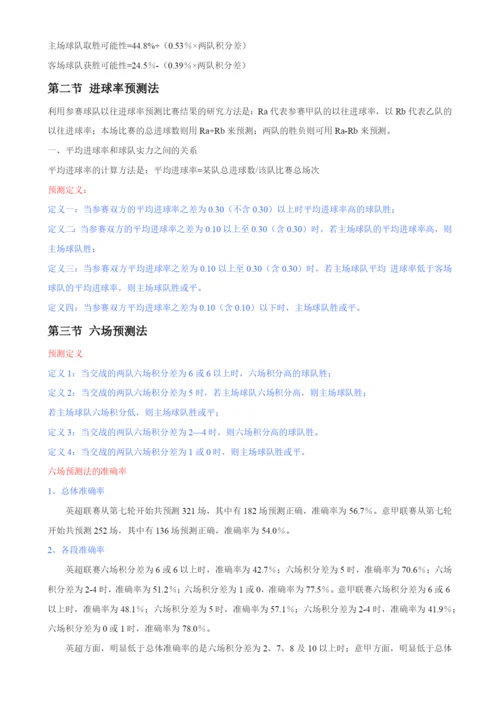 主场球队取胜可能性=44.8%+（0.53%×两队积分差）

客场球队获胜可能性=24.5%-（0.39%×两队积分差）

第二节 进球率预测法

利用参赛球队以往进球率预测比赛结果的研究方法是：Ra 代表参赛甲队的以往进球率，以 Rb 代表乙队的以往进球率；本场比赛的总进球数则用 Ra+Rb 来预测；两队的胜负则可用 Ra-Rb 来预测。

一、平均进球率和球队实力之间的关系

平均进球率的计算方法是：平均进球率=某队总进球数/该队比赛总场次

预测定义：

定义一：当参赛双方的平均进球率之差为 0.30（不含 0.30）以上时平均进球率高的球队胜；

定义二：当参赛双方的平均进球率之差为 0.10 以上至 0.30（含 0.30）时，若主场球队的平均进球率高，则主场球队胜；

定义三：当参赛双方平均进球率之差为 0.10 以上至 0.30（含 0.30）时，若主场球队平均 进球率低于客场球队的平均进球率，则主场球队胜或平。

定义四：当参赛双方平均进球率之差为 0.10（含 0.10）以下时，主场球队胜或平。

第三节 六场预测法

预测定义

定义 1：当交战的两队六场积分差为 6 或 6 以上时，六场积分高的球队胜；

定义 2：当交战的两队六场积分差为 5 时，若主场球队六场积分高，则主场球队胜；

若主场球队六场积分低，则主场球队胜或平；

定义 3：当交战的两队六场积分差为 2—4 时，则六场积分高的球队胜。

定义 4：当交战的两队六场积分差为 1 或 0 时，则主场球队胜或平。

六场预测法的准确率

1、总体准确率

英超联赛从第七轮开始共预测 321 场，其中有 182 场预测正确，准确率为 56.7%。意甲联赛从第七轮开始共预测 252 场，其中有 136 场预测正确，准确率为 54.0%。

2、各段准确率

英超联赛六场积分差为 6 或 6 以上时，准确率为 42.7%；六场积分差为 5 时，准确率为 70.6%；六场积分差为 2-4 时，准确率为 51.2%；六场积分差为 1 或 0，准确率为 77.5%。意甲联赛六场积分差为 6 或 6 以上时，准确率为 48.1%；六场积分差为 5 时，准确率为 57.1%；六场积分差为 2-4 时，准确率为 41.9%；六场积分差为 0 或 1 时，准确率为 78.0%。

英超方面，明显低于总体准确率的是六场积分差为 2、7、8 及 10 以上时；意甲方面，明显低于总体